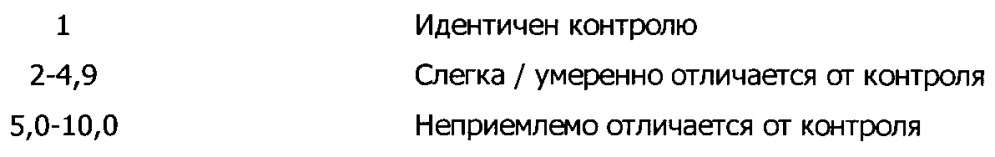 | 1 | Идентичен контролю |
|---|---|
| 2-4,9 | Слегка / умеренно отличается от контроля |
| 5,0-10,0 | Неприемлемо отличается от контроля |